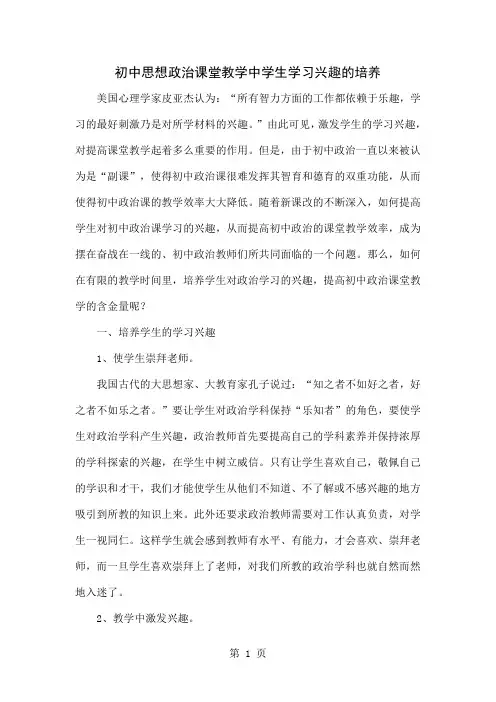 初中思想政治课堂教学中学生学习兴趣的培养

美国心理学家皮亚杰认为：“所有智力方面的工作都依赖于乐趣，学习的最好刺激乃是对所学材料的兴趣。”由此可见，激发学生的学习兴趣，对提高课堂教学起着多么重要的作用。但是，由于初中政治一直以来被认为是“副课”，使得初中政治课很难发挥其智育和德育的双重功能，从而使得初中政治课的教学效率大大降低。随着新课改的不断深入，如何提高学生对初中政治课学习的兴趣，从而提高初中政治的课堂教学效率，成为摆在奋战在一线的、初中政治教师们所共同面临的一个问题。那么，如何在有限的教学时间里，培养学生对政治学习的兴趣，提高初中政治课堂教学的含金量呢？

一、培养学生的学习兴趣

1、使学生崇拜老师。

我国古代的大思想家、大教育家孔子说过：“知之者不如好之者，好之者不如乐之者。”要让学生对政治学科保持“乐知者”的角色，要使学生对政治学科产生兴趣，政治教师首先要提高自己的学科素养并保持浓厚的学科探索的兴趣，在学生中树立威信。只有让学生喜欢自己，敬佩自己的学识和才干，我们才能使学生从他们不知道、不了解或不感兴趣的地方吸引到所教的知识上来。此外还要求政治教师需要对工作认真负责，对学生一视同仁。这样学生就会感到教师有水平、有能力，才会喜欢、崇拜老师，而一旦学生喜欢崇拜上了老师，对我们所教的政治学科也就自然而然地入迷了。

2、教学中激发兴趣。

第 1 页